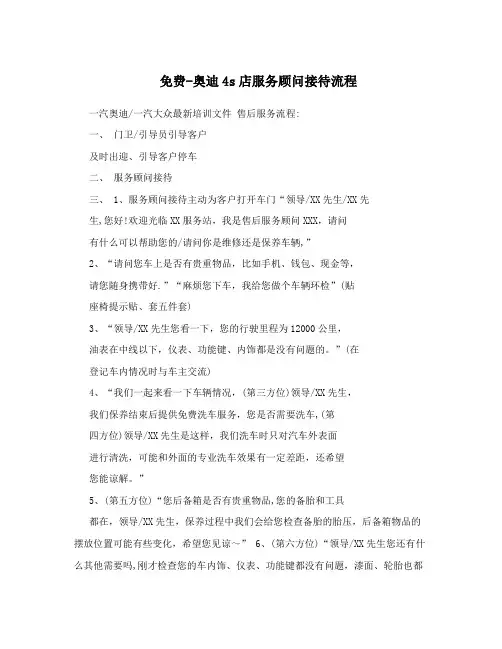 免费-奥迪4s店服务顾问接待流程

一汽奥迪/一汽大众最新培训文件 售后服务流程:

一、 门卫/引导员引导客户

及时出迎、引导客户停车

二、 服务顾问接待

三、 1、服务顾问接待主动为客户打开车门“领导/XX先生/XX先生,您好!欢迎光临XX服务站,我是售后服务顾问XXX,请问有什么可以帮助您的/请问你是维修还是保养车辆,”

2、“请问您车上是否有贵重物品,比如手机、钱包、现金等,请您随身携带好.”“麻烦您下车,我给您做个车辆环检”(贴座椅提示贴、套五件套)

3、“领导/XX先生您看一下,您的行驶里程为12000公里,油表在中线以下,仪表、功能键、内饰都是没有问题的。”(在登记车内情况时与车主交流)

4、“我们一起来看一下车辆情况,(第三方位)领导/XX先生,我们保养结束后提供免费洗车服务,您是否需要洗车,(第四方位)领导/XX先生是这样,我们洗车时只对汽车外表面进行清洗,可能和外面的专业洗车效果有一定差距,还希望您能谅解。”

5、(第五方位)“您后备箱是否有贵重物品,您的备胎和工具都在,领导/XX先生,保养过程中我们会给您检查备胎的胎压,后备箱物品的摆放位置可能有些变化,希望您见谅~” 6、(第六方位)“领导/XX先生您还有什么其他需要吗,刚才检查您的车内饰、仪表、功能键都没有问题,漆面、轮胎也都